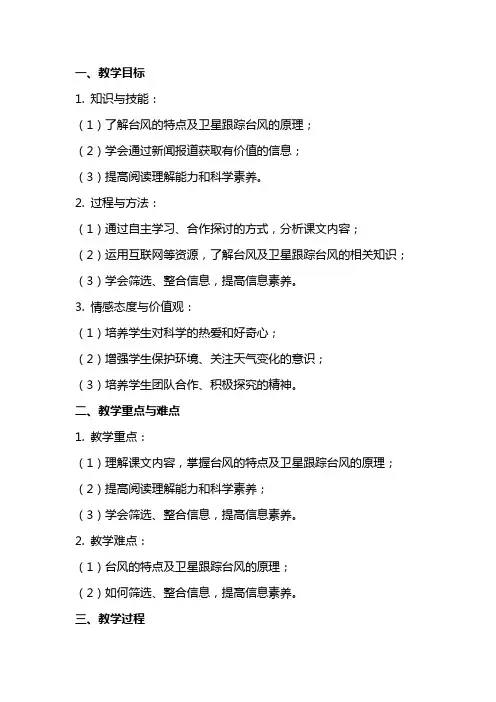 一、教学目标

1. 知识与技能：

（1）了解台风的特点及卫星跟踪台风的原理；

（2）学会通过新闻报道获取有价值的信息；

（3）提高阅读理解能力和科学素养。

2. 过程与方法：

（1）通过自主学习、合作探讨的方式，分析课文内容；

（2）运用互联网等资源，了解台风及卫星跟踪台风的相关知识；

（3）学会筛选、整合信息，提高信息素养。

3. 情感态度与价值观：

（1）培养学生对科学的热爱和好奇心；

（2）增强学生保护环境、关注天气变化的意识；

（3）培养学生团队合作、积极探究的精神。

二、教学重点与难点

1. 教学重点：

（1）理解课文内容，掌握台风的特点及卫星跟踪台风的原理；

（2）提高阅读理解能力和科学素养；

（3）学会筛选、整合信息，提高信息素养。

2. 教学难点：

（1）台风的特点及卫星跟踪台风的原理；

（2）如何筛选、整合信息，提高信息素养。

三、教学过程